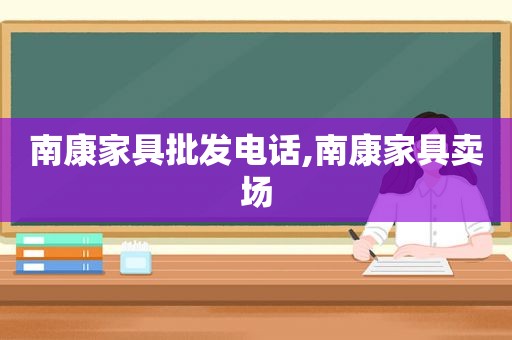 南康家具批发电话,南康家具卖场